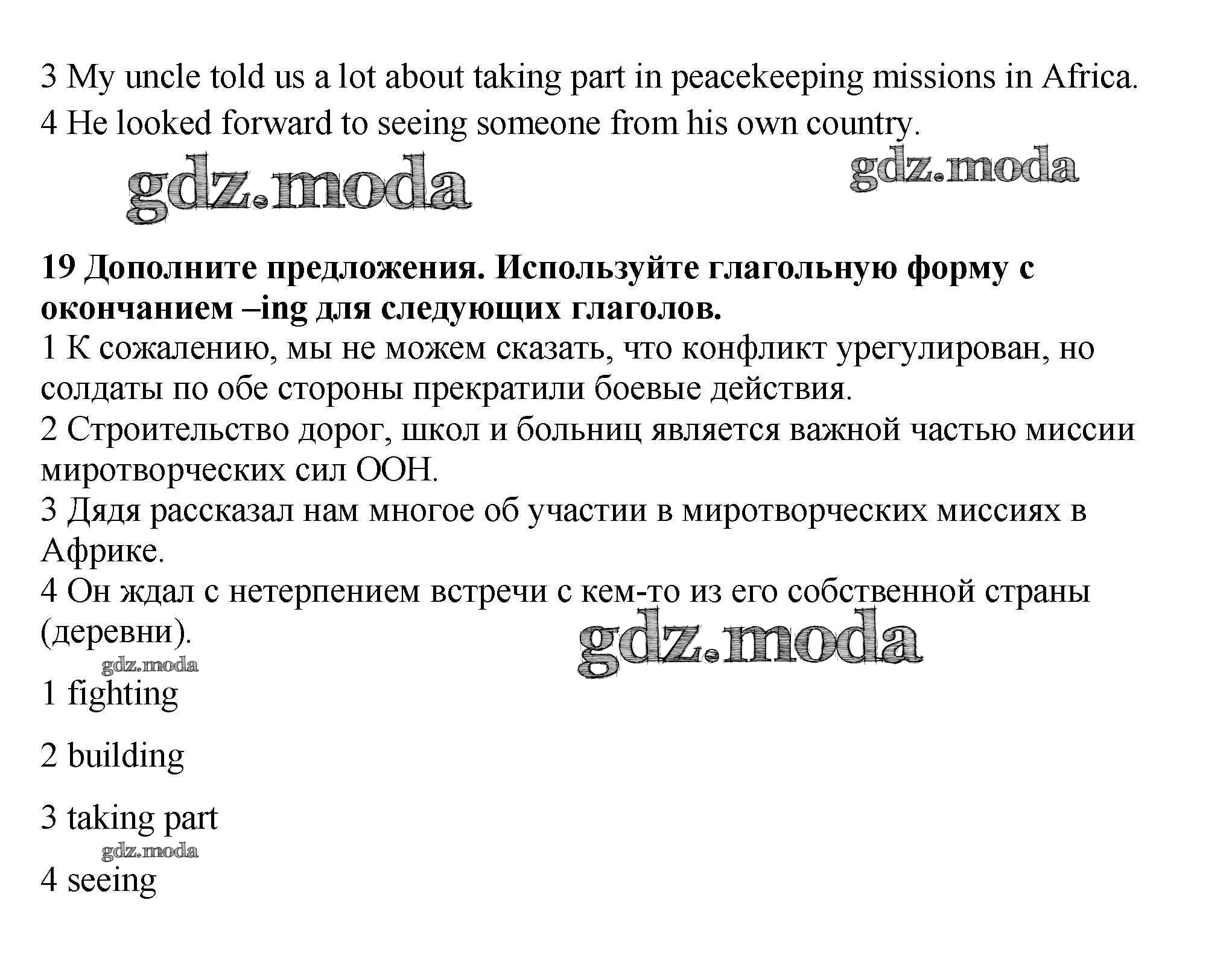 3 My uncle told us a lot about taking part in peacekeeping missions in Africa.

4 He looked forward to seeing someone from his own country.

gdz.moda

gdz.moda

**19 Дополните предложения. Используйте глагольную форму с окончанием –ing для следующих глаголов.**

1 К сожалению, мы не можем сказать, что конфликт урегулирован, но солдаты по обе стороны прекратили боевые действия.

2 Строительство дорог, школ и больниц является важной частью миссии миротворческих сил ООН.

3 Дядя рассказал нам многое об участии в миротворческих миссиях в Африке.

4 Он ждал с нетерпением встречи с кем-то из его собственной страны (деревни).

gdz.moda

gdz.moda

1 fighting

2 building

3 taking part

gdz.moda

4 seeing